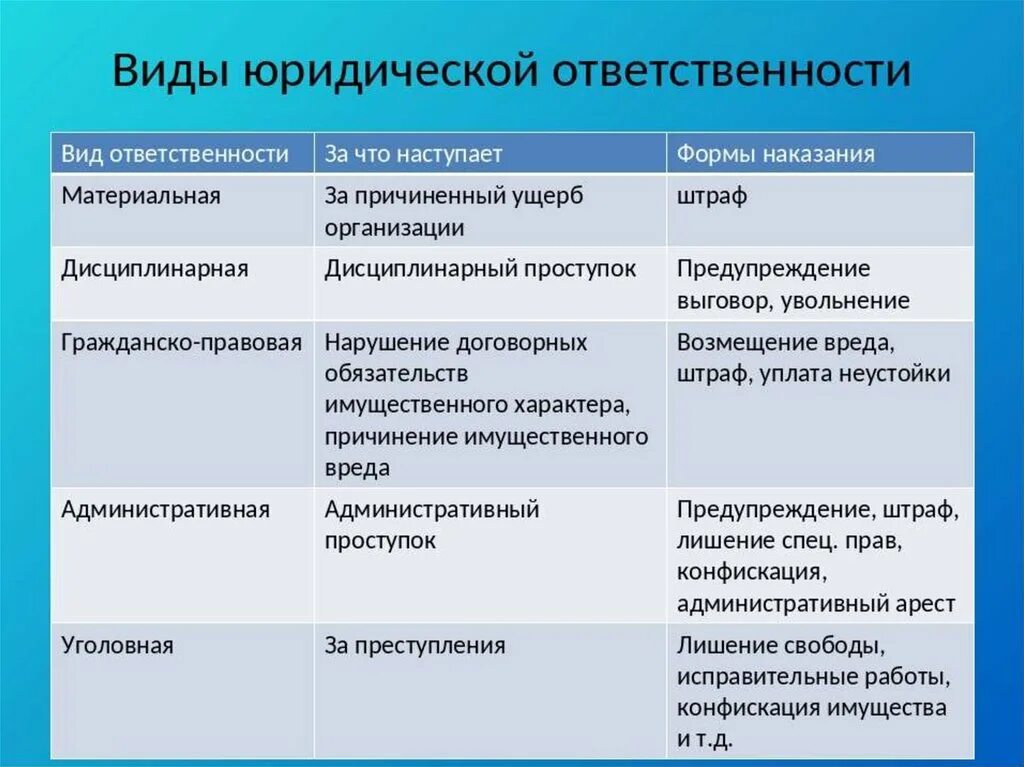 Виды юридической ответственности

| Вид ответственности | За что наступает | Формы наказания |
|---|---|---|
| Материальная | За причиненный ущерб организации | штраф |
| Дисциплинарная | Дисциплинарный проступок | Предупреждение выговор, увольнение |
| Гражданско-правовая | Нарушение договорных обязательств имущественного характера, причинение имущественного вреда | Возмещение вреда, штраф, уплата неустойки |
| Административная | Административный проступок | Предупреждение, штраф, лишение спец. прав, конфискация, административный арест |
| Уголовная | За преступления | Лишение свободы, исправительные работы, конфискация имущества и т.д. |